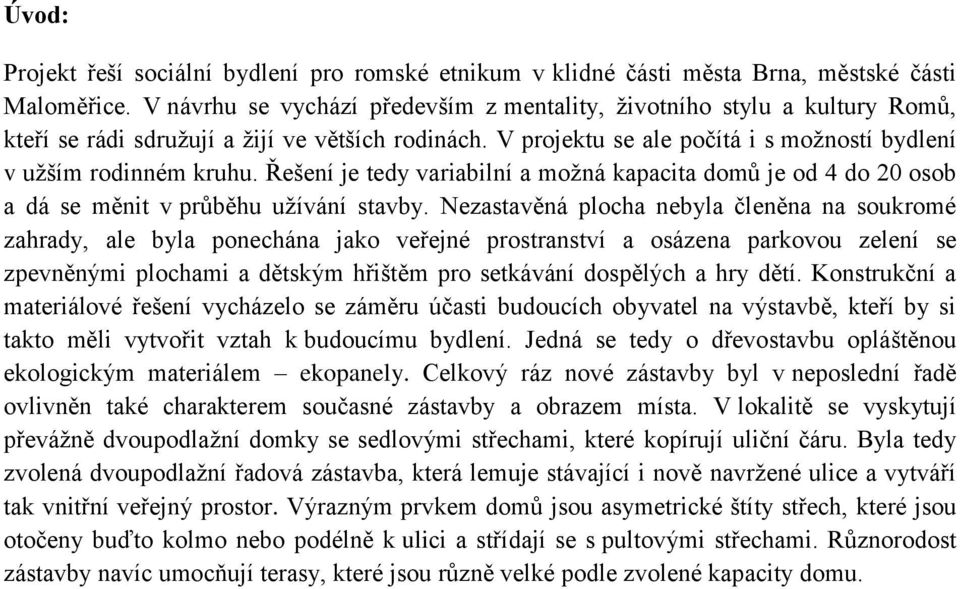 Úvod:

Projekt řeší sociální bydlení pro romské etnikum v klidné části města Brna, městské části Maloměřice. V návrhu se vychází především z mentality, životního stylu a kultury Romů, kteří se rádi sdružují a žijí ve větších rodinách. V projektu se ale počítá i s možností bydlení v užším rodinném kruhu. Řešení je tedy variabilní a možná kapacita domů je od 4 do 20 osob a dá se měnit v průběhu užívání stavby. Nezastavěná plocha nebyla členěna na soukromé zahrady, ale byla ponechána jako veřejné prostranství a osázena parkovou zelení se zpevněnými plochami a dětským hřištěm pro setkávání dospělých a hry dětí. Konstrukční a materiálové řešení vycházelo se záměru účasti budoucích obyvatel na výstavbě, kteří by si takto měli vytvořit vztah k budoucímu bydlení. Jedná se tedy o dřevostavbu opláštěnou ekologickým materiálem – ekopanely. Celkový ráz nové zástavby byl v neposlední řadě ovlivněn také charakterem současné zástavby a obrazem místa. V lokalitě se vyskytují převážně dvoupodlažní domky se sedlovými střechami, které kopírují uliční čáru. Byla tedy zvolená dvoupodlažní řadová zástavba, která lemuje stávající i nově navržené ulice a vytváří tak vnitřní veřejný prostor. Výrazným prvkem domů jsou asymetrické štíty střech, které jsou otočeny buďto kolmo nebo podélně k ulici a střídají se s pultovými střechami. Různorodost zástavby navíc umocňují terasy, které jsou různě velké podle zvolené kapacity domu.